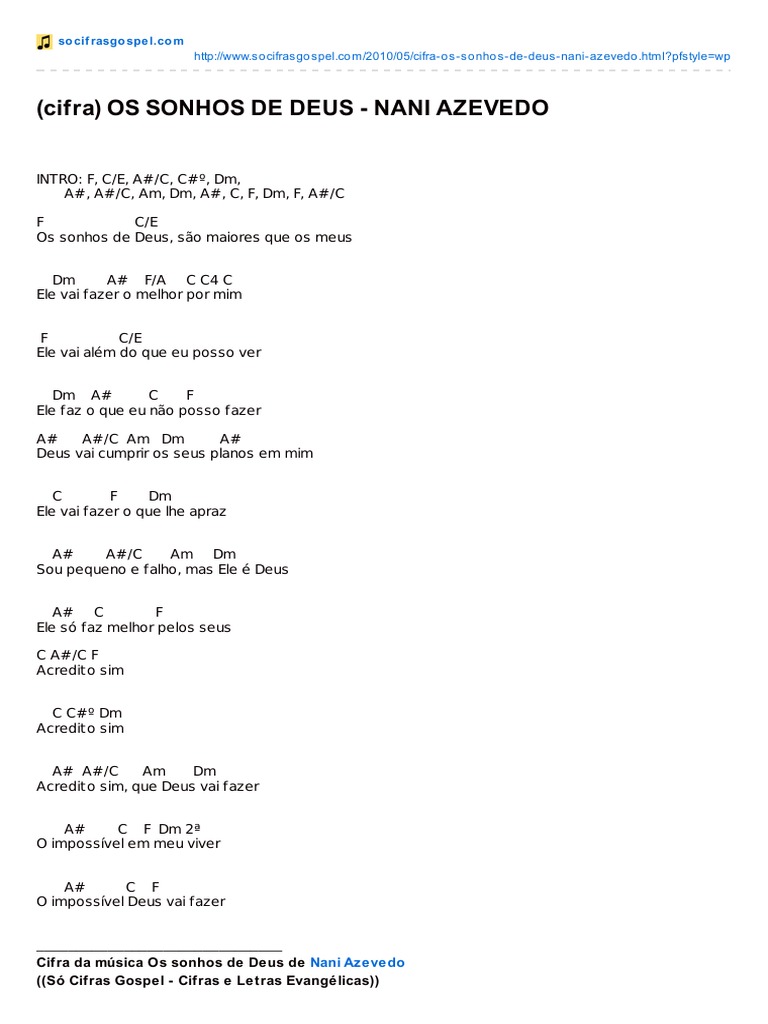 socifrasgospel.com
http://www.socifrasgospel.com/2010/05/cifra-os-sonhos-de-deus-nani-azevedo.html?pfstyle=wp

(cifra) OS SONHOS DE DEUS - NANI AZEVEDO

INTRO: F, C/E, A#/C, C#º, Dm,
A#, A#/C, Am, Dm, A#, C, F, Dm, F, A#/C

F C/E
Os sonhos de Deus, são maiores que os meus

Dm A# F/A C C4 C
Ele vai fazer o melhor por mim

F C/E
Ele vai além do que eu posso ver

Dm A# C F
Ele faz o que eu não posso fazer

A# A#/C Am Dm A#
Deus vai cumprir os seus planos em mim

C F Dm
Ele vai fazer o que lhe apraz

A# A#/C Am Dm
Sou pequeno e falho, mas Ele é Deus

A# C F
Ele só faz melhor pelos seus

C A#/C F
Acredito sim

C C#º Dm
Acredito sim

A# A#/C Am Dm
Acredito sim, que Deus vai fazer

A# C F Dm 2ª
O impossível em meu viver

A# C F
O impossível Deus vai fazer

Cifra da música Os sonhos de Deus de Nani Azevedo
((Só Cifras Gospel - Cifras e Letras Evangélicas))